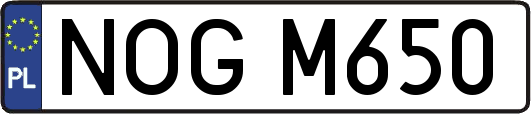 PL
NOG M650